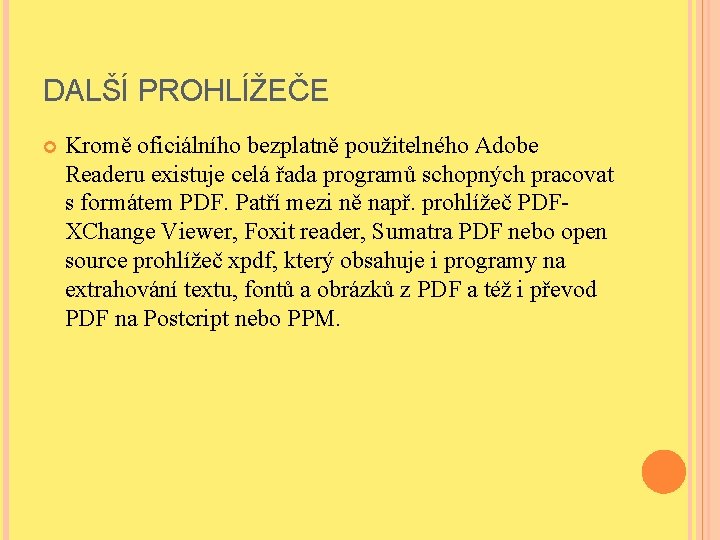 DALŠÍ PROHLÍŽEČE

Kromě oficiálního bezplatně použitelného Adobe Readeru existuje celá řada programů schopných pracovat s formátem PDF. Patří mezi ně např. prohlížeč PDF-XChange Viewer, Foxit reader, Sumatra PDF nebo open source prohlížeč xpdf, který obsahuje i programy na extrahování textu, fontů a obrázků z PDF a též i převod PDF na Postcript nebo PPM.